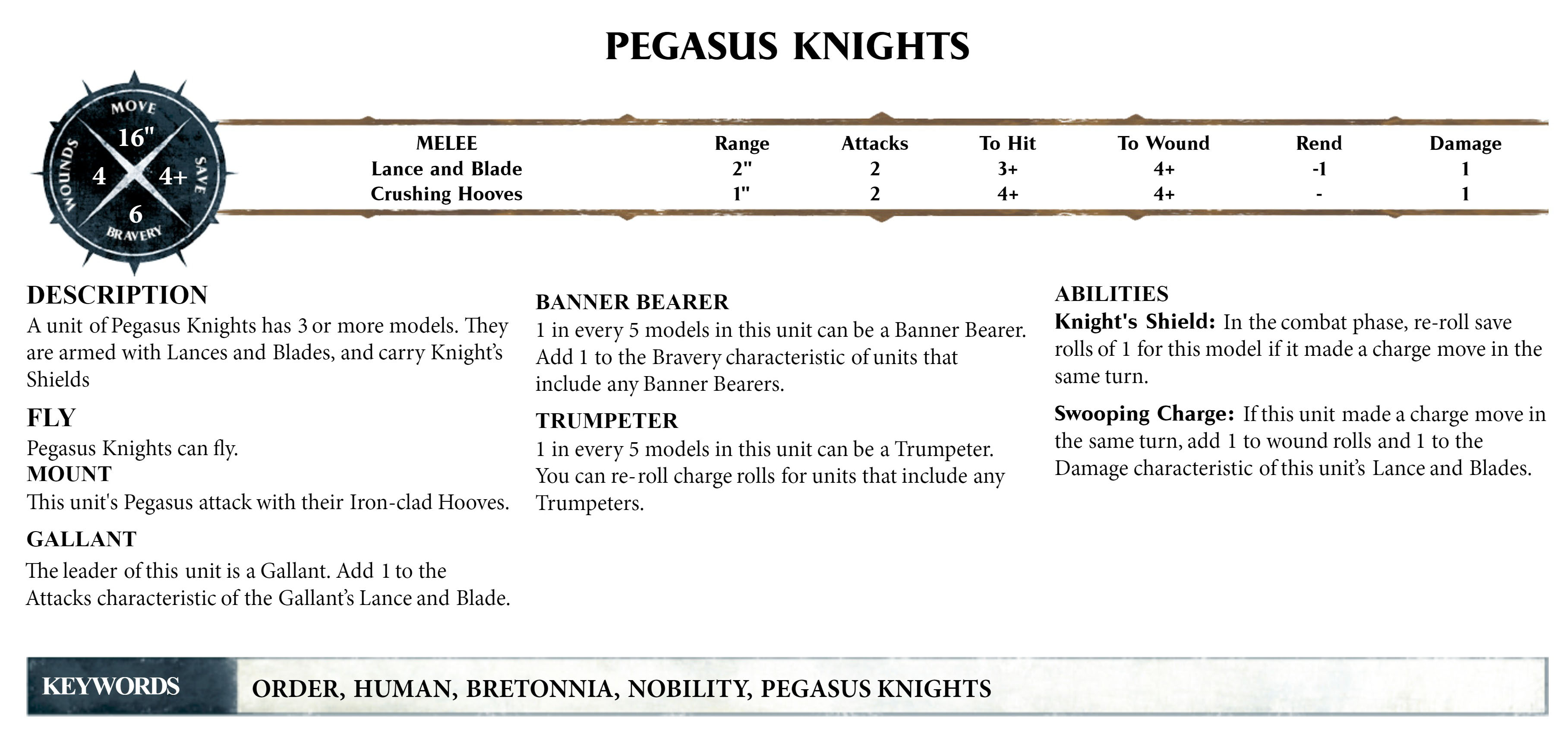 PEGASUS KNIGHTS

MOVE
16"
WOUNDS
4
4+
SAVE
6
BRAVERY

| MELEE | Range | Attacks | To Hit | To Wound | Rend | Damage |
|---|---|---|---|---|---|---|
| Lance and Blade | 2" | 2 | 3+ | 4+ | -1 | 1 |
| Crushing Hooves | 1" | 2 | 4+ | 4+ | - | 1 |

DESCRIPTION
A unit of Pegasus Knights has 3 or more models. They are armed with Lances and Blades, and carry Knight's Shields

FLY
Pegasus Knights can fly.
MOUNT
This unit's Pegasus attack with their Iron-clad Hooves.

GALLANT
The leader of this unit is a Gallant. Add 1 to the Attacks characteristic of the Gallant's Lance and Blade.

BANNER BEARER
1 in every 5 models in this unit can be a Banner Bearer. Add 1 to the Bravery characteristic of units that include any Banner Bearers.

TRUMPETER
1 in every 5 models in this unit can be a Trumpeter. You can re-roll charge rolls for units that include any Trumpeters.

ABILITIES
Knight's Shield: In the combat phase, re-roll save rolls of 1 for this model if it made a charge move in the same turn.

Swooping Charge: If this unit made a charge move in the same turn, add 1 to wound rolls and 1 to the Damage characteristic of this unit's Lance and Blades.

KEYWORDS ORDER, HUMAN, BRETONNIA, NOBILITY, PEGASUS KNIGHTS